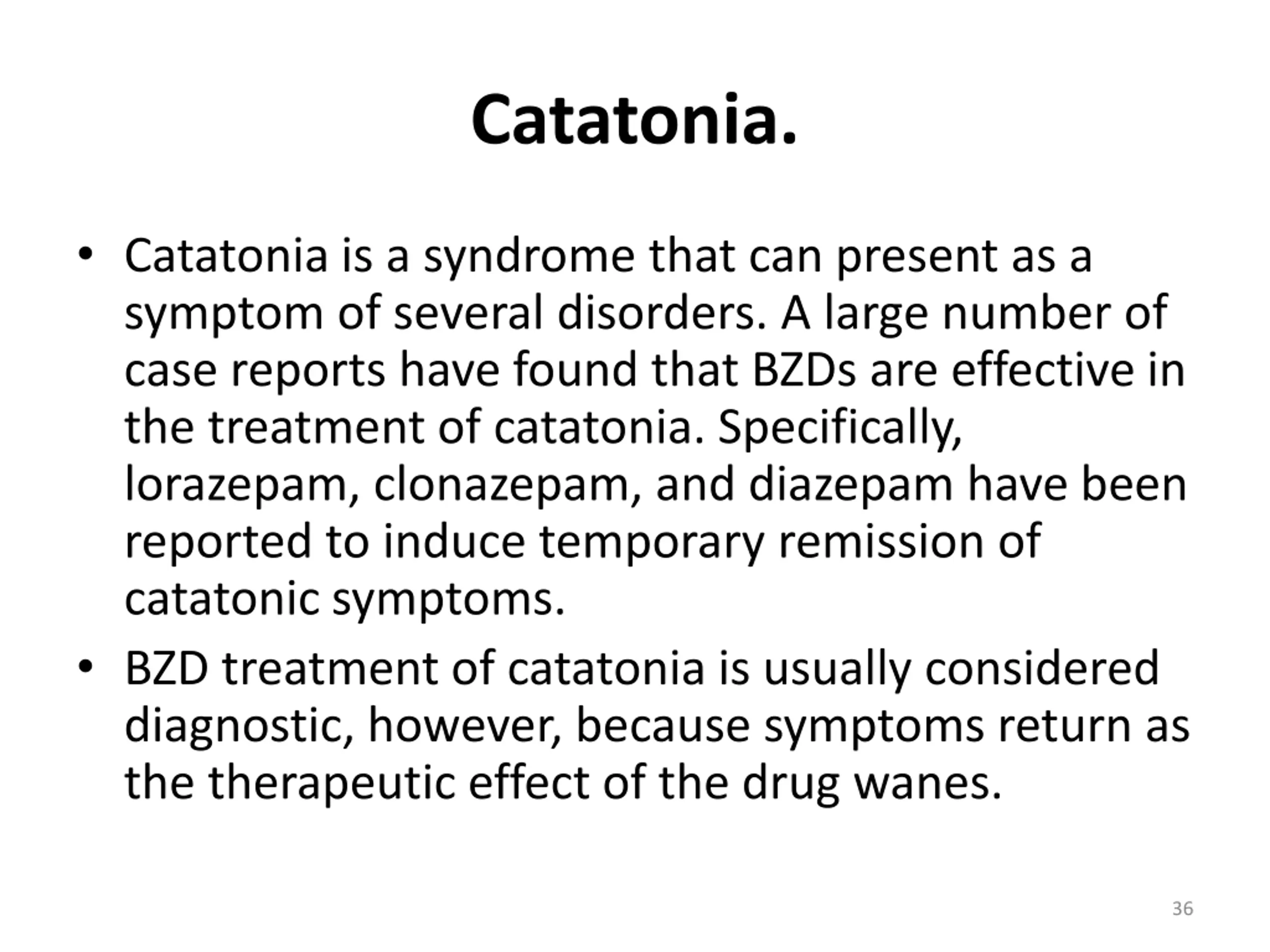 Catatonia.

• Catatonia is a syndrome that can present as a symptom of several disorders. A large number of case reports have found that BZDs are effective in the treatment of catatonia. Specifically, lorazepam, clonazepam, and diazepam have been reported to induce temporary remission of catatonic symptoms.

• BZD treatment of catatonia is usually considered diagnostic, however, because symptoms return as the therapeutic effect of the drug wanes.

36